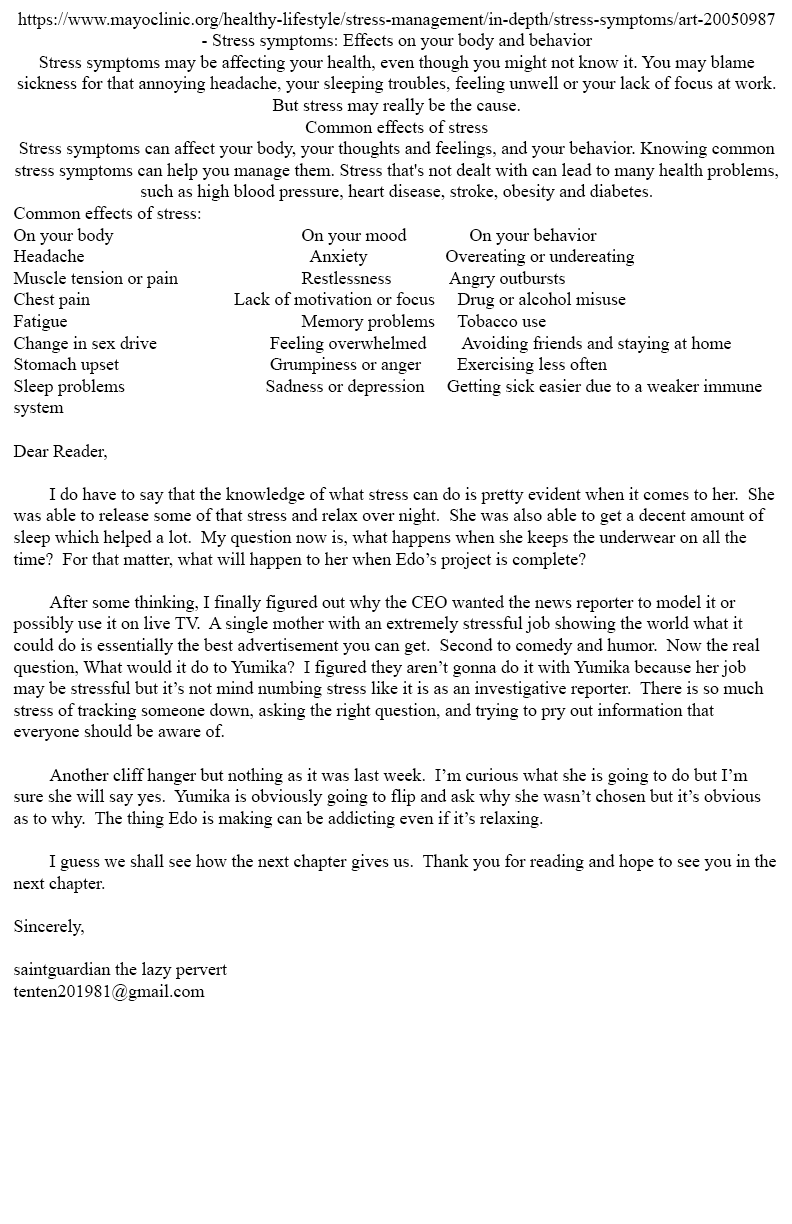 https://www.mayoclinic.org/healthy-lifestyle/stress-management/in-depth/stress-symptoms/art-20050987 - Stress symptoms: Effects on your body and behavior

Stress symptoms may be affecting your health, even though you might not know it. You may blame sickness for that annoying headache, your sleeping troubles, feeling unwell or your lack of focus at work. But stress may really be the cause.

Common effects of stress

Stress symptoms can affect your body, your thoughts and feelings, and your behavior. Knowing common stress symptoms can help you manage them. Stress that's not dealt with can lead to many health problems, such as high blood pressure, heart disease, stroke, obesity and diabetes.

Common effects of stress:

| On your body | On your mood | On your behavior |
|---|---|---|
| Headache | Anxiety | Overeating or undereating |
| Muscle tension or pain | Restlessness | Angry outbursts |
| Chest pain | Lack of motivation or focus | Drug or alcohol misuse |
| Fatigue | Memory problems | Tobacco use |
| Change in sex drive | Feeling overwhelmed | Avoiding friends and staying at home |
| Stomach upset | Grumpiness or anger | Exercising less often |
| Sleep problems | Sadness or depression | Getting sick easier due to a weaker immune system |

Dear Reader,

I do have to say that the knowledge of what stress can do is pretty evident when it comes to her. She was able to release some of that stress and relax over night. She was also able to get a decent amount of sleep which helped a lot. My question now is, what happens when she keeps the underwear on all the time? For that matter, what will happen to her when Edo's project is complete?

After some thinking, I finally figured out why the CEO wanted the news reporter to model it or possibly use it on live TV. A single mother with an extremely stressful job showing the world what it could do is essentially the best advertisement you can get. Second to comedy and humor. Now the real question, What would it do to Yumika? I figured they aren't gonna do it with Yumika because her job may be stressful but it's not mind numbing stress like it is as an investigative reporter. There is so much stress of tracking someone down, asking the right question, and trying to pry out information that everyone should be aware of.

Another cliff hanger but nothing as it was last week. I'm curious what she is going to do but I'm sure she will say yes. Yumika is obviously going to flip and ask why she wasn't chosen but it's obvious as to why. The thing Edo is making can be addicting even if it's relaxing.

I guess we shall see how the next chapter gives us. Thank you for reading and hope to see you in the next chapter.

Sincerely,

saintguardian the lazy pervert
tenten201981@gmail.com